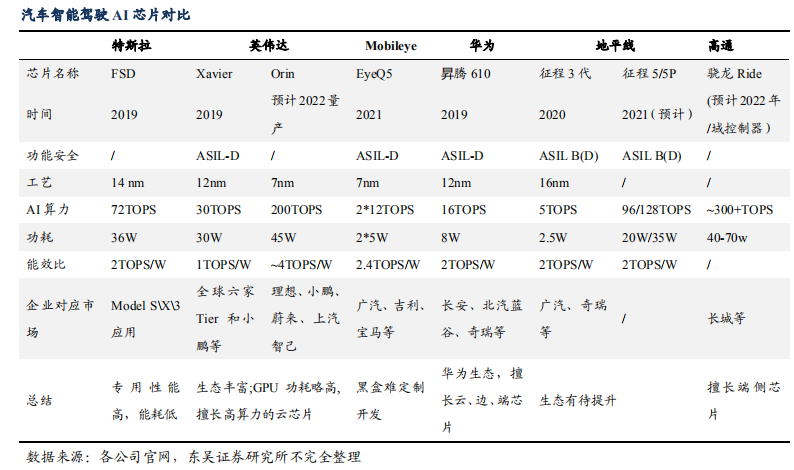 汽车智能驾驶 AI 芯片对比

| | 特斯拉 | 英伟达 | | Mobileye | 华为 | 地平线 | | 高通 |
|---|---|---|---|---|---|---|---|---|
| 芯片名称 | FSD | Xavier | Orin | EyeQ5 | 昇腾 610 | 征程 3 代 | 征程 5/5P | 骁龙 Ride |
| 时间 | 2019 | 2019 | 预计 2022 量产 | 2021 | 2019 | 2020 | 2021（预计） | (预计 2022 年/域控制器） |
| 功能安全 | / | ASIL-D | / | ASIL-D | ASIL-D | ASIL B(D) | ASIL B(D) | / |
| 工艺 | 14 nm | 12nm | 7nm | 7nm | 12nm | 16nm | / | / |
| AI 算力 | 72TOPS | 30TOPS | 200TOPS | 2*12TOPS | 16TOPS | 5TOPS | 96/128TOPS | ~300+TOPS |
| 功耗 | 36W | 30W | 45W | 2*5W | 8W | 2.5W | 20W/35W | 40-70w |
| 能效比 | 2TOPS/W | 1TOPS/W | ~4TOPS/W | 2.4TOPS/W | 2TOPS/W | 2TOPS/W | 2TOPS/W | / |
| 企业对应市场 | Model S\X\3 应用 | 全球六家 Tier 和小鹏等 | 理想、小鹏、蔚来、上汽智己 | 广汽、吉利、宝马等 | 长安、北汽蓝谷、奇瑞等 | 广汽、奇瑞等 | / | 长城等 |
| 总结 | 专用性能高，能耗低 | 生态丰富;GPU 功耗略高，擅长高算力的云芯片 | | 黑盒难定制开发 | 华为生态，擅长云、边、端芯片 | 生态有待提升 | | 擅长端侧芯片 |

数据来源：各公司官网，东吴证券研究所不完全整理